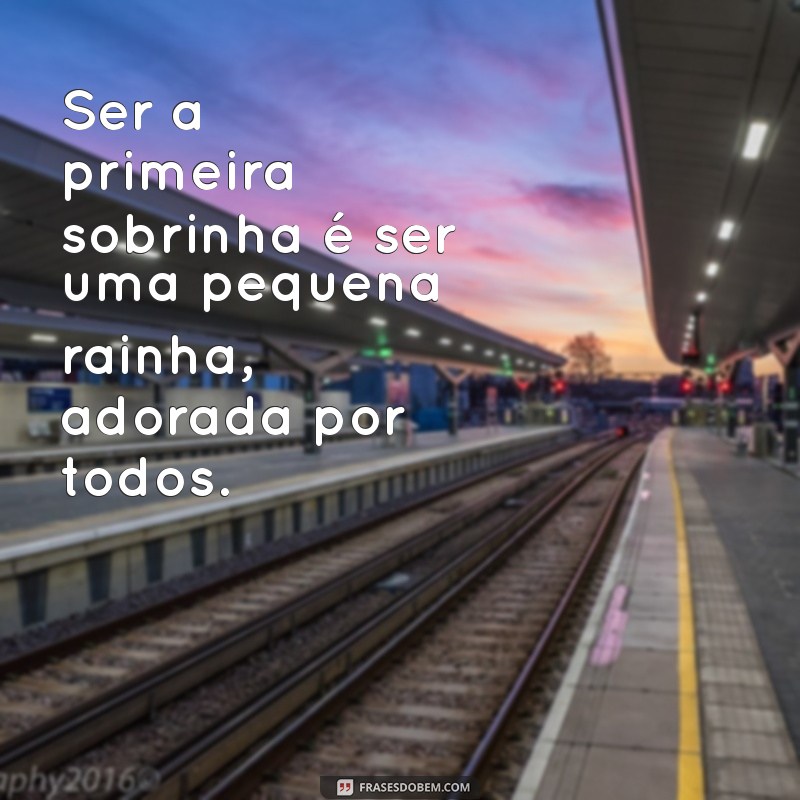 Ser a primeira sobrinha é ser uma pequena rainha, adorada por todos.

aphy2016©

FRASESDOBEM.COM